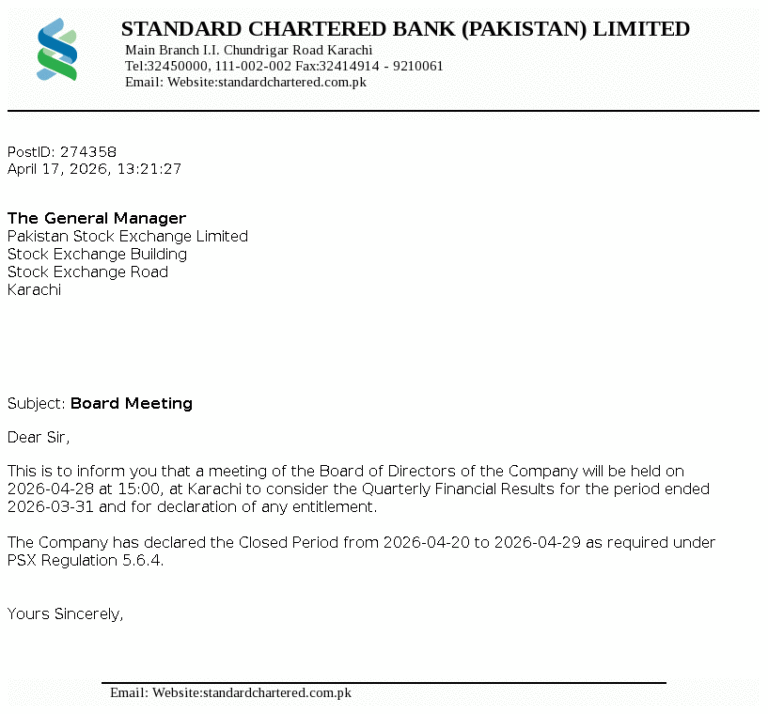 STANDARD CHARTERED BANK (PAKISTAN) LIMITED
Main Branch I.I. Chundrigar Road Karachi
Tel:32450000, 111-002-002 Fax:32414914 - 9210061
Email: Website:standardchartered.com.pk

PostID: 274358
April 17, 2026, 13:21:27

The General Manager
Pakistan Stock Exchange Limited
Stock Exchange Building
Stock Exchange Road
Karachi

Subject: Board Meeting

Dear Sir,

This is to inform you that a meeting of the Board of Directors of the Company will be held on 2026-04-28 at 15:00, at Karachi to consider the Quarterly Financial Results for the period ended 2026-03-31 and for declaration of any entitlement.

The Company has declared the Closed Period from 2026-04-20 to 2026-04-29 as required under PSX Regulation 5.6.4.

Yours Sincerely,

Email: Website:standardchartered.com.pk